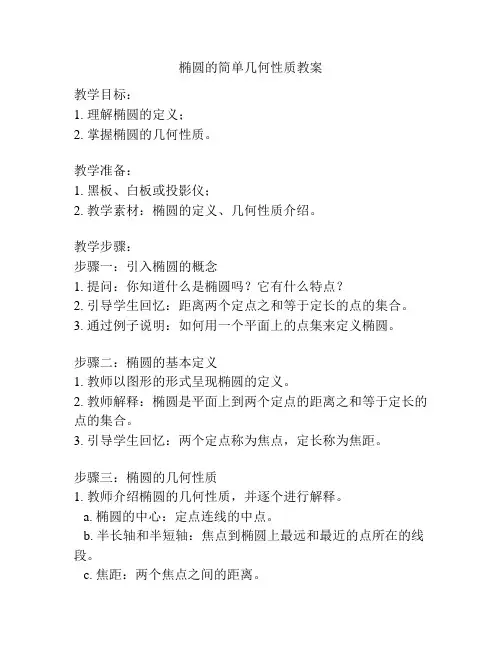 椭圆的简单几何性质教案

教学目标：
1. 理解椭圆的定义；
2. 掌握椭圆的几何性质。

教学准备：
1. 黑板、白板或投影仪；
2. 教学素材：椭圆的定义、几何性质介绍。

教学步骤：
步骤一：引入椭圆的概念
1. 提问：你知道什么是椭圆吗？它有什么特点？
2. 引导学生回忆：距离两个定点之和等于定长的点的集合。
3. 通过例子说明：如何用一个平面上的点集来定义椭圆。

步骤二：椭圆的基本定义
1. 教师以图形的形式呈现椭圆的定义。
2. 教师解释：椭圆是平面上到两个定点的距离之和等于定长的点的集合。
3. 引导学生回忆：两个定点称为焦点，定长称为焦距。

步骤三：椭圆的几何性质
1. 教师介绍椭圆的几何性质，并逐个进行解释。
a. 椭圆的中心：定点连线的中点。
b. 半长轴和半短轴：焦点到椭圆上最远和最近的点所在的线段。
c. 焦距：两个焦点之间的距离。